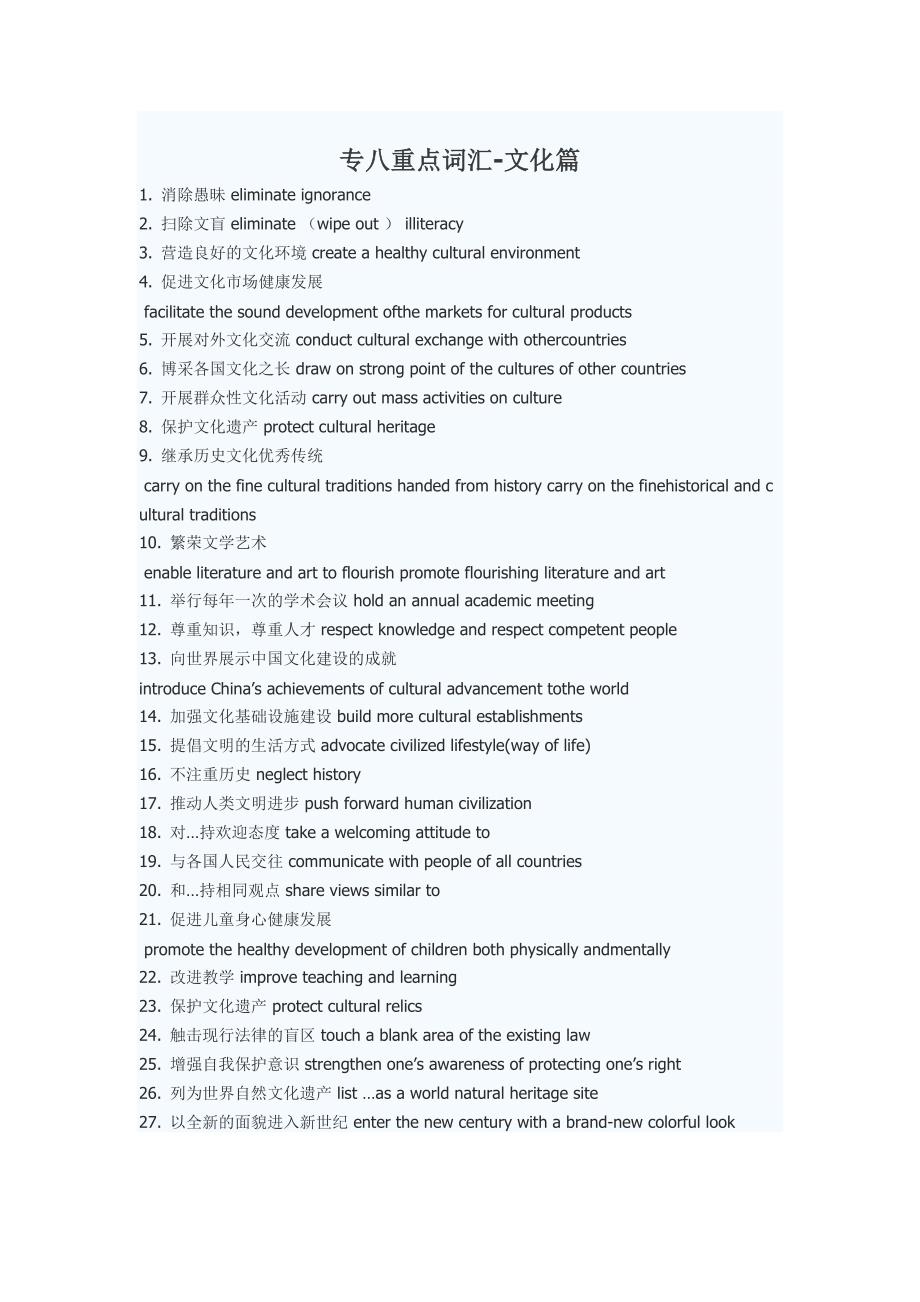 专八重点词汇-文化篇

1. 消除愚昧 eliminate ignorance
2. 扫除文盲 eliminate （wipe out ） illiteracy
3. 营造良好的文化环境 create a healthy cultural environment
4. 促进文化市场健康发展
facilitate the sound development ofthe markets for cultural products
5. 开展对外文化交流 conduct cultural exchange with othercountries
6. 博采各国文化之长 draw on strong point of the cultures of other countries
7. 开展群众性文化活动 carry out mass activities on culture
8. 保护文化遗产 protect cultural heritage
9. 继承历史文化优秀传统
carry on the fine cultural traditions handed from history carry on the finehistorical and cultural traditions
10. 繁荣文学艺术
enable literature and art to flourish promote flourishing literature and art
11. 举行每年一次的学术会议 hold an annual academic meeting
12. 尊重知识，尊重人才 respect knowledge and respect competent people
13. 向世界展示中国文化建设的成就
introduce China's achievements of cultural advancement tothe world
14. 加强文化基础设施建设 build more cultural establishments
15. 提倡文明的生活方式 advocate civilized lifestyle(way of life)
16. 不注重历史 neglect history
17. 推动人类文明进步 push forward human civilization
18. 对...持欢迎态度 take a welcoming attitude to
19. 与各国人民交往 communicate with people of all countries
20. 和...持相同观点 share views similar to
21. 促进儿童身心健康发展
promote the healthy development of children both physically andmentally
22. 改进教学 improve teaching and learning
23. 保护文化遗产 protect cultural relics
24. 触击现行法律的盲区 touch a blank area of the existing law
25. 增强自我保护意识 strengthen one's awareness of protecting one's right
26. 列为世界自然文化遗产 list ...as a world natural heritage site
27. 以全新的面貌进入新世纪 enter the new century with a brand-new colorful look